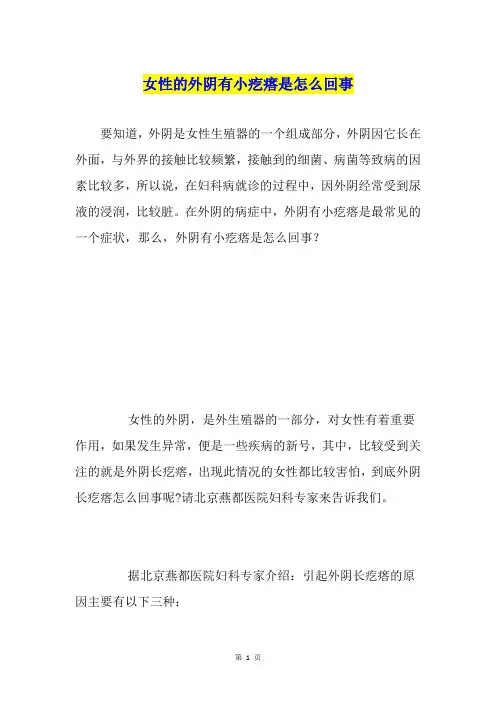 女性的外阴有小疙瘩是怎么回事

要知道，外阴是女性生殖器的一个组成部分，外阴因它长在外面，与外界的接触比较频繁，接触到的细菌、病菌等致病的因素比较多，所以说，在妇科病就诊的过程中，因外阴经常受到尿液的浸润，比较脏。在外阴的病症中，外阴有小疙瘩是最常见的一个症状，那么，外阴有小疙瘩是怎么回事？

女性的外阴，是外生殖器的一部分，对女性有着重要作用，如果发生异常，便是一些疾病的新号，其中，比较受到关注的就是外阴长疙瘩，出现此情况的女性都比较害怕，到底外阴长疙瘩怎么回事呢?请北京燕都医院妇科专家来告诉我们。

据北京燕都医院妇科专家介绍：引起外阴长疙瘩的原因主要有以下三种：

第 1 页